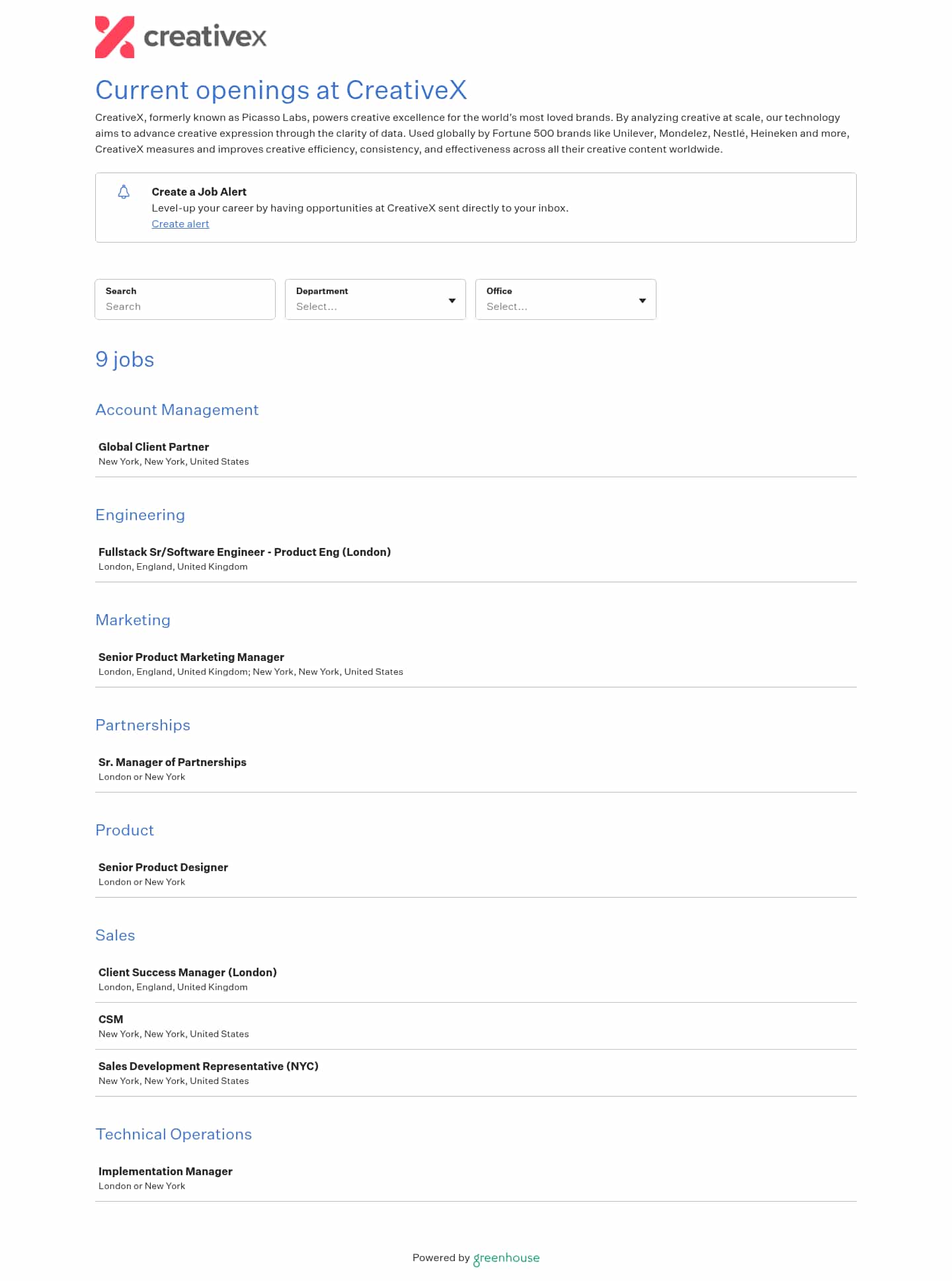 creativex

Current openings at CreativeX

CreativeX, formerly known as Picasso Labs, powers creative excellence for the world's most loved brands. By analyzing creative at scale, our technology aims to advance creative expression through the clarity of data. Used globally by Fortune 500 brands like Unilever, Mondelez, Nestlé, Heineken and more, CreativeX measures and improves creative efficiency, consistency, and effectiveness across all their creative content worldwide.

Create a Job Alert
Level-up your career by having opportunities at CreativeX sent directly to your inbox.
Create alert

Search
Search

Department
Select...

Office
Select...

9 jobs

Account Management

Global Client Partner
New York, New York, United States

Engineering

Fullstack Sr/Software Engineer - Product Eng (London)
London, England, United Kingdom

Marketing

Senior Product Marketing Manager
London, England, United Kingdom; New York, New York, United States

Partnerships

Sr. Manager of Partnerships
London or New York

Product

Senior Product Designer
London or New York

Sales

Client Success Manager (London)
London, England, United Kingdom

CSM
New York, New York, United States

Sales Development Representative (NYC)
New York, New York, United States

Technical Operations

Implementation Manager
London or New York

Powered by greenhouse